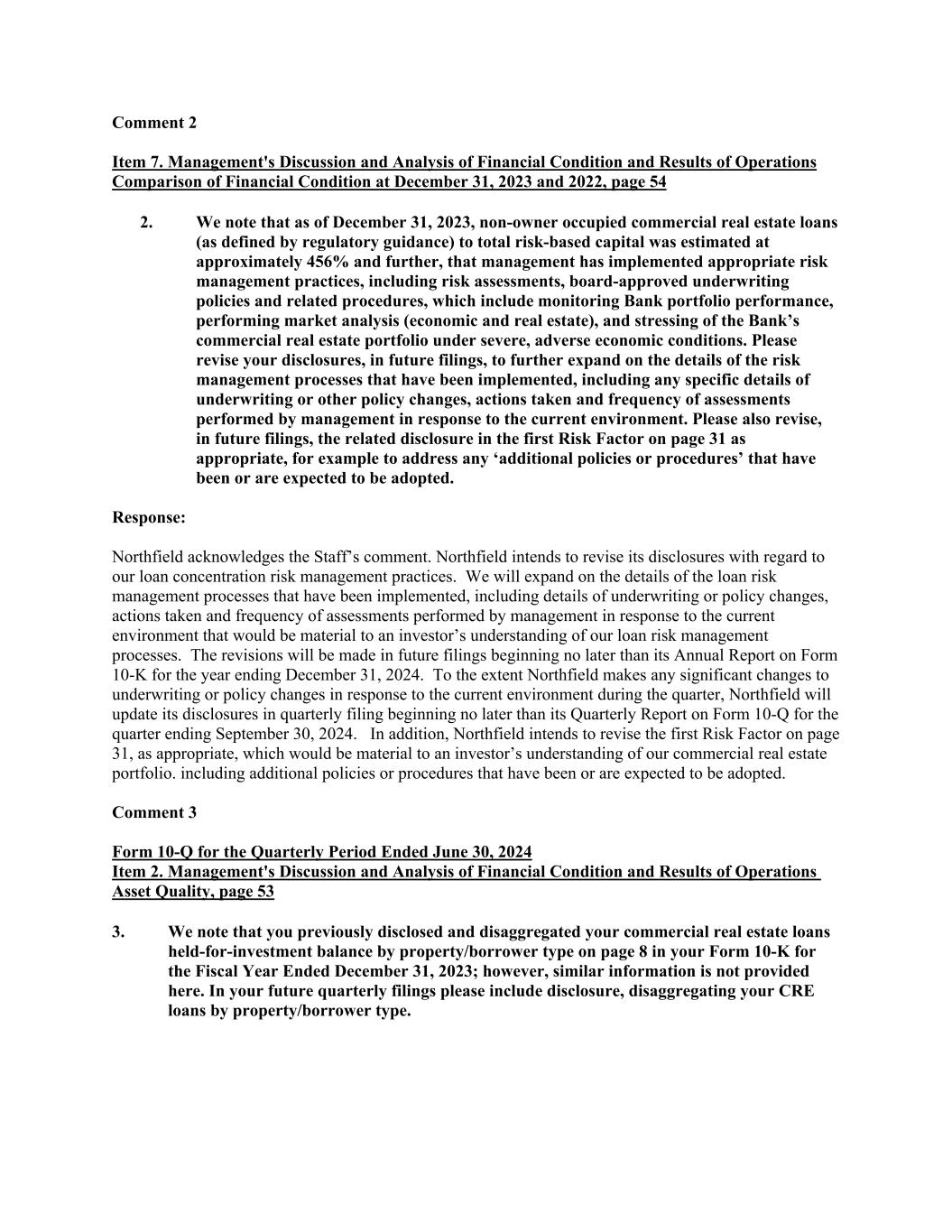 Comment 2

Item 7. Management's Discussion and Analysis of Financial Condition and Results of Operations
Comparison of Financial Condition at December 31, 2023 and 2022, page 54

2. We note that as of December 31, 2023, non-owner occupied commercial real estate loans (as defined by regulatory guidance) to total risk-based capital was estimated at approximately 456% and further, that management has implemented appropriate risk management practices, including risk assessments, board-approved underwriting policies and related procedures, which include monitoring Bank portfolio performance, performing market analysis (economic and real estate), and stressing of the Bank's commercial real estate portfolio under severe, adverse economic conditions. Please revise your disclosures, in future filings, to further expand on the details of the risk management processes that have been implemented, including any specific details of underwriting or other policy changes, actions taken and frequency of assessments performed by management in response to the current environment. Please also revise, in future filings, the related disclosure in the first Risk Factor on page 31 as appropriate, for example to address any 'additional policies or procedures' that have been or are expected to be adopted.

Response:

Northfield acknowledges the Staff's comment. Northfield intends to revise its disclosures with regard to our loan concentration risk management practices. We will expand on the details of the loan risk management processes that have been implemented, including details of underwriting or policy changes, actions taken and frequency of assessments performed by management in response to the current environment that would be material to an investor's understanding of our loan risk management processes. The revisions will be made in future filings beginning no later than its Annual Report on Form 10-K for the year ending December 31, 2024. To the extent Northfield makes any significant changes to underwriting or policy changes in response to the current environment during the quarter, Northfield will update its disclosures in quarterly filing beginning no later than its Quarterly Report on Form 10-Q for the quarter ending September 30, 2024. In addition, Northfield intends to revise the first Risk Factor on page 31, as appropriate, which would be material to an investor's understanding of our commercial real estate portfolio. including additional policies or procedures that have been or are expected to be adopted.

Comment 3

Form 10-Q for the Quarterly Period Ended June 30, 2024
Item 2. Management's Discussion and Analysis of Financial Condition and Results of Operations
Asset Quality, page 53

3. We note that you previously disclosed and disaggregated your commercial real estate loans held-for-investment balance by property/borrower type on page 8 in your Form 10-K for the Fiscal Year Ended December 31, 2023; however, similar information is not provided here. In your future quarterly filings please include disclosure, disaggregating your CRE loans by property/borrower type.